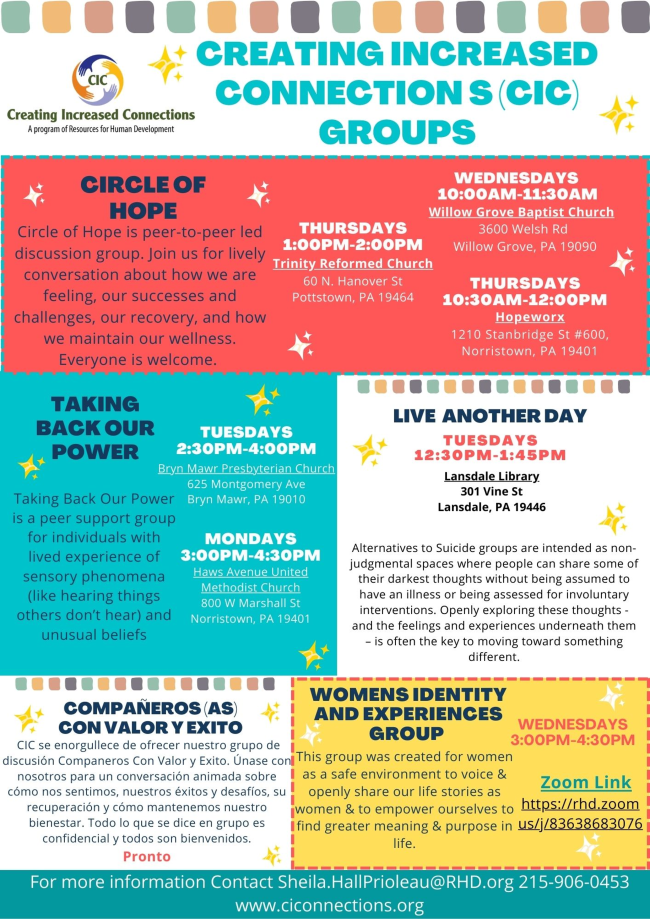 CIC
Creating Increased Connections
A program of Resources for Human Development

CREATING INCREASED CONNECTION S (CIC) GROUPS

CIRCLE OF HOPE

Circle of Hope is peer-to-peer led discussion group. Join us for lively conversation about how we are feeling, our successes and challenges, our recovery, and how we maintain our wellness. Everyone is welcome.

THURSDAYS
1:00PM-2:00PM
Trinity Reformed Church
60 N. Hanover St
Pottstown, PA 19464

WEDNESDAYS
10:00AM-11:30AM
Willow Grove Baptist Church
3600 Welsh Rd
Willow Grove, PA 19090

THURSDAYS
10:30AM-12:00PM
Hopeworx
1210 Stanbridge St #600,
Norristown, PA 19401

TAKING BACK OUR POWER

Taking Back Our Power is a peer support group for individuals with lived experience of sensory phenomena (like hearing things others don't hear) and unusual beliefs

TUESDAYS
2:30PM-4:00PM
Bryn Mawr Presbyterian Church
625 Montgomery Ave
Bryn Mawr, PA 19010

MONDAYS
3:00PM-4:30PM
Haws Avenue United Methodist Church
800 W Marshall St
Norristown, PA 19401

LIVE ANOTHER DAY

TUESDAYS
12:30PM-1:45PM
Lansdale Library
301 Vine St
Lansdale, PA 19446

Alternatives to Suicide groups are intended as non-judgmental spaces where people can share some of their darkest thoughts without being assumed to have an illness or being assessed for involuntary interventions. Openly exploring these thoughts - and the feelings and experiences underneath them – is often the key to moving toward something different.

COMPAÑEROS (AS) CON VALOR Y EXITO

CIC se enorgullece de ofrecer nuestro grupo de discusión Companeros Con Valor y Exito. Únase con nosotros para un conversación animada sobre cómo nos sentimos, nuestros éxitos y desafíos, su recuperación y cómo mantenemos nuestro bienestar. Todo lo que se dice en grupo es confidencial y todos son bienvenidos.

Pronto

WOMENS IDENTITY AND EXPERIENCES GROUP

This group was created for women as a safe environment to voice & openly share our life stories as women & to empower ourselves to find greater meaning & purpose in life.

WEDNESDAYS
3:00PM-4:30PM

Zoom Link
https://rhd.zoom us/j/83638683076

For more information Contact Sheila.HallPrioleau@RHD.org 215-906-0453
www.ciconnections.org